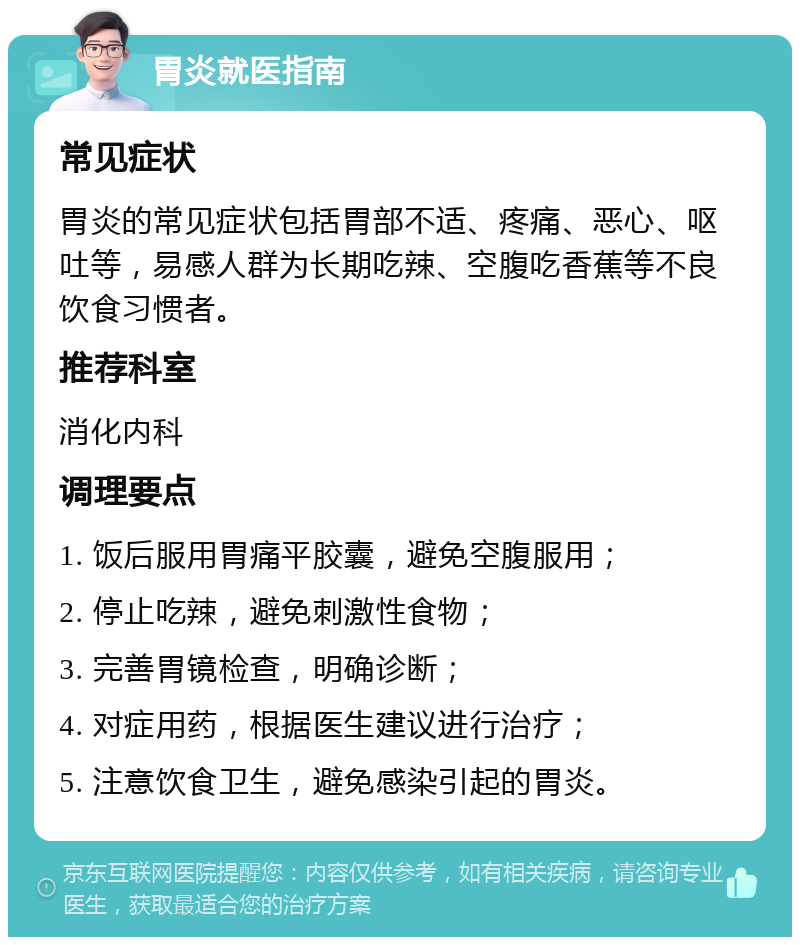 胃炎就医指南

常见症状

胃炎的常见症状包括胃部不适、疼痛、恶心、呕吐等，易感人群为长期吃辣、空腹吃香蕉等不良饮食习惯者。

推荐科室

消化内科

调理要点

1. 饭后服用胃痛平胶囊，避免空腹服用；
2. 停止吃辣，避免刺激性食物；
3. 完善胃镜检查，明确诊断；
4. 对症用药，根据医生建议进行治疗；
5. 注意饮食卫生，避免感染引起的胃炎。

京东互联网医院提醒您：内容仅供参考，如有相关疾病，请咨询专业医生，获取最适合您的治疗方案